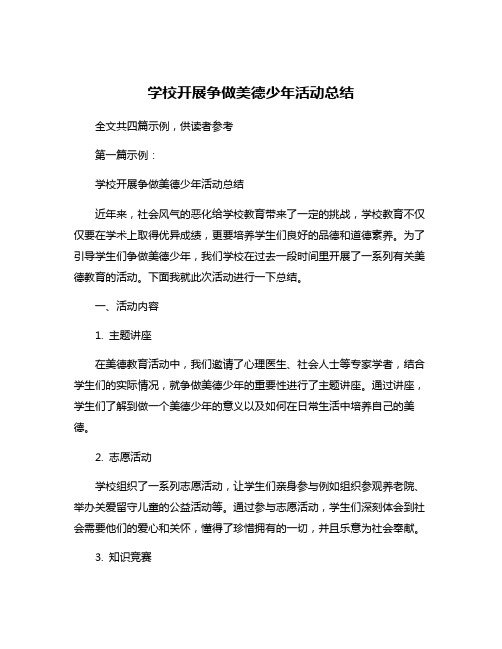 学校开展争做美德少年活动总结

全文共四篇示例，供读者参考

第一篇示例：

学校开展争做美德少年活动总结

近年来，社会风气的恶化给学校教育带来了一定的挑战，学校教育不仅仅要在学术上取得优异成绩，更要培养学生们良好的品德和道德素养。为了引导学生们争做美德少年，我们学校在过去一段时间里开展了一系列有关美德教育的活动。下面我就此次活动进行一下总结。

一、活动内容

1. 主题讲座

在美德教育活动中，我们邀请了心理医生、社会人士等专家学者，结合学生们的实际情况，就争做美德少年的重要性进行了主题讲座。通过讲座，学生们了解到做一个美德少年的意义以及如何在日常生活中培养自己的美德。

2. 志愿活动

学校组织了一系列志愿活动，让学生们亲身参与例如组织参观养老院、举办关爱留守儿童的公益活动等。通过参与志愿活动，学生们深刻体会到社会需要他们的爱心和关怀，懂得了珍惜拥有的一切，并且乐意为社会奉献。

3. 知识竞赛